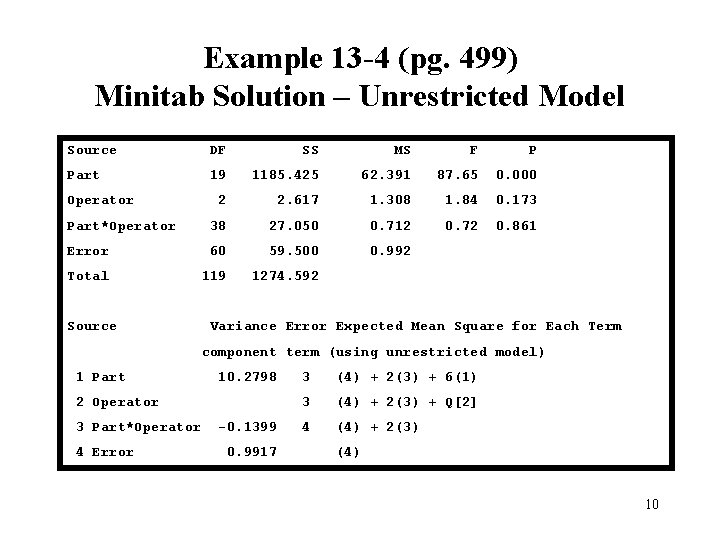 Example 13-4 (pg. 499)
Minitab Solution – Unrestricted Model

| Source | DF | SS | MS | F | P |
|---|---|---|---|---|---|
| Part | 19 | 1185.425 | 62.391 | 87.65 | 0.000 |
| Operator | 2 | 2.617 | 1.308 | 1.84 | 0.173 |
| Part*Operator | 38 | 27.050 | 0.712 | 0.72 | 0.861 |
| Error | 60 | 59.500 | 0.992 | | |
| Total | 119 | 1274.592 | | | |

| Source | Variance component | Error term | Expected Mean Square for Each Term (using unrestricted model) |
|---|---|---|---|
| 1 Part | 10.2798 | 3 | (4) + 2(3) + 6(1) |
| 2 Operator | | 3 | (4) + 2(3) + Q[2] |
| 3 Part*Operator | -0.1399 | 4 | (4) + 2(3) |
| 4 Error | 0.9917 | | (4) |

10